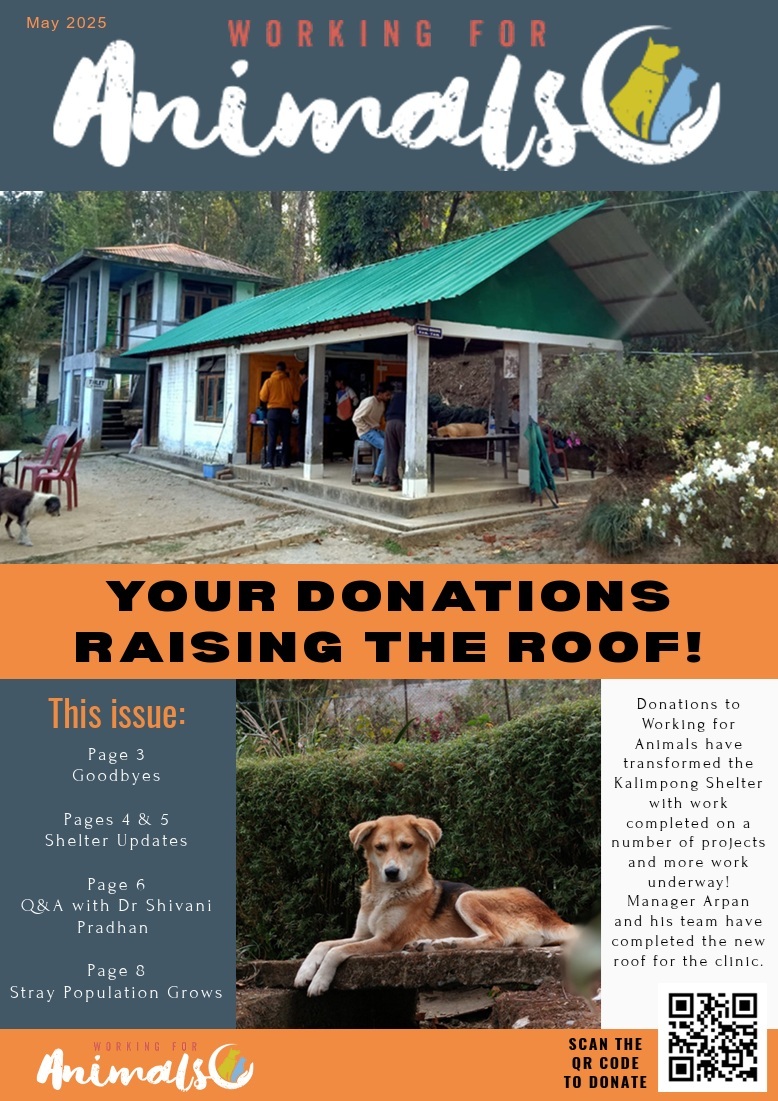 May 2025

WORKING FOR Animals

YOUR DONATIONS RAISING THE ROOF!

This issue:

Page 3
Goodbyes

Pages 4 & 5
Shelter Updates

Page 6
Q&A with Dr Shivani Pradhan

Page 8
Stray Population Grows

Donations to Working for Animals have transformed the Kalimpong Shelter with work completed on a number of projects and more work underway! Manager Arpan and his team have completed the new roof for the clinic.

WORKING FOR Animals

SCAN THE QR CODE TO DONATE